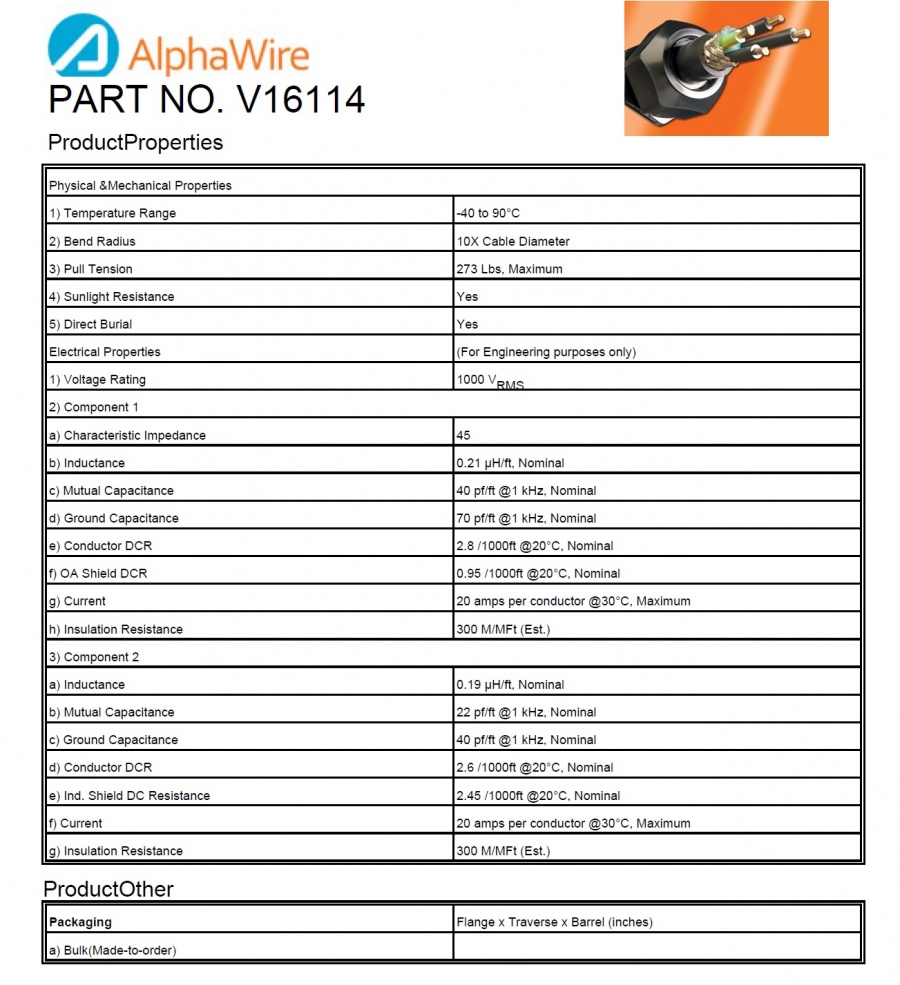 AlphaWire
PART NO. V16114

ProductProperties

| Physical &Mechanical Properties | |
|---|---|
| 1) Temperature Range | -40 to 90°C |
| 2) Bend Radius | 10X Cable Diameter |
| 3) Pull Tension | 273 Lbs, Maximum |
| 4) Sunlight Resistance | Yes |
| 5) Direct Burial | Yes |
| Electrical Properties | (For Engineering purposes only) |
| 1) Voltage Rating | 1000 $V_{RMS}$ |
| 2) Component 1 | |
| a) Characteristic Impedance | 45 |
| b) Inductance | 0.21 µH/ft, Nominal |
| c) Mutual Capacitance | 40 pf/ft @1 kHz, Nominal |
| d) Ground Capacitance | 70 pf/ft @1 kHz, Nominal |
| e) Conductor DCR | 2.8 /1000ft @20°C, Nominal |
| f) OA Shield DCR | 0.95 /1000ft @20°C, Nominal |
| g) Current | 20 amps per conductor @30°C, Maximum |
| h) Insulation Resistance | 300 M/MFt (Est.) |
| 3) Component 2 | |
| a) Inductance | 0.19 µH/ft, Nominal |
| b) Mutual Capacitance | 22 pf/ft @1 kHz, Nominal |
| c) Ground Capacitance | 40 pf/ft @1 kHz, Nominal |
| d) Conductor DCR | 2.6 /1000ft @20°C, Nominal |
| e) Ind. Shield DC Resistance | 2.45 /1000ft @20°C, Nominal |
| f) Current | 20 amps per conductor @30°C, Maximum |
| g) Insulation Resistance | 300 M/MFt (Est.) |

ProductOther

| Packaging | Flange x Traverse x Barrel (inches) |
|---|---|
| a) Bulk(Made-to-order) | |